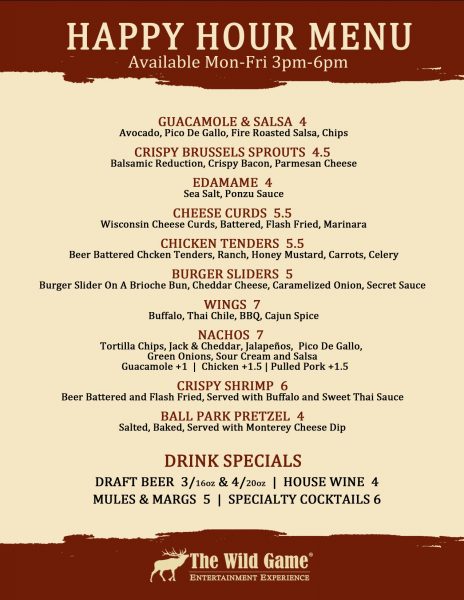 HAPPY HOUR MENU
Available Mon-Fri 3pm-6pm

GUACAMOLE & SALSA 4
Avocado, Pico De Gallo, Fire Roasted Salsa, Chips

CRISPY BRUSSELS SPROUTS 4.5
Balsamic Reduction, Crispy Bacon, Parmesan Cheese

EDAMAME 4
Sea Salt, Ponzu Sauce

CHEESE CURDS 5.5
Wisconsin Cheese Curds, Battered, Flash Fried, Marinara

CHICKEN TENDERS 5.5
Beer Battered Chcken Tenders, Ranch, Honey Mustard, Carrots, Celery

BURGER SLIDERS 5
Burger Slider On A Brioche Bun, Cheddar Cheese, Caramelized Onion, Secret Sauce

WINGS 7
Buffalo, Thai Chile, BBQ, Cajun Spice

NACHOS 7
Tortilla Chips, Jack & Cheddar, Jalapeños, Pico De Gallo, Green Onions, Sour Cream and Salsa
Guacamole +1 | Chicken +1.5 | Pulled Pork +1.5

CRISPY SHRIMP 6
Beer Battered and Flash Fried, Served with Buffalo and Sweet Thai Sauce

BALL PARK PRETZEL 4
Salted, Baked, Served with Monterey Cheese Dip

DRINK SPECIALS
DRAFT BEER 3/16oz & 4/20oz | HOUSE WINE 4
MULES & MARGS 5 | SPECIALTY COCKTAILS 6

The Wild Game®
ENTERTAINMENT EXPERIENCE